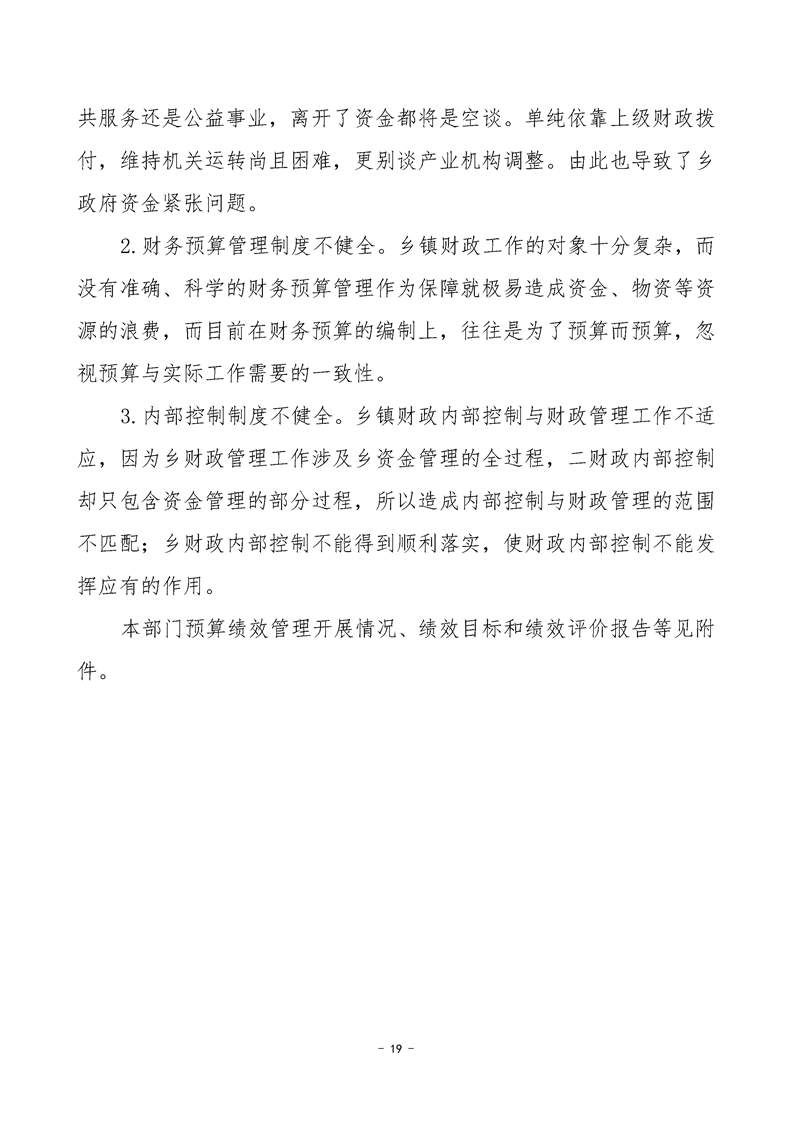 共服务还是公益事业，离开了资金都将是空谈。单纯依靠上级财政拨付，维持机关运转尚且困难，更别谈产业机构调整。由此也导致了乡政府资金紧张问题。

2.财务预算管理制度不健全。乡镇财政工作的对象十分复杂，而没有准确、科学的财务预算管理作为保障就极易造成资金、物资等资源的浪费，而目前在财务预算的编制上，往往是为了预算而预算，忽视预算与实际工作需要的一致性。

3.内部控制制度不健全。乡镇财政内部控制与财政管理工作不适应，因为乡财政管理工作涉及乡资金管理的全过程，二财政内部控制却只包含资金管理的部分过程，所以造成内部控制与财政管理的范围不匹配；乡财政内部控制不能得到顺利落实，使财政内部控制不能发挥应有的作用。

本部门预算绩效管理开展情况、绩效目标和绩效评价报告等见附件。

- 19 -